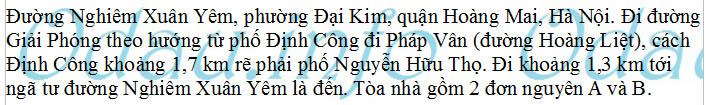 Đường Nghiêm Xuân Yêm, phường Đại Kim, quận Hoàng Mai, Hà Nội. Đi đường Giải Phóng theo hướng từ phố Định Công đi Pháp Vân (đường Hoàng Liệt), cách Định Công khoảng 1,7 km rẽ phải phố Nguyễn Hữu Thọ. Đi khoảng 1,3 km tới ngã tư đường Nghiêm Xuân Yêm là đến. Tòa nhà gồm 2 đơn nguyên A và B.